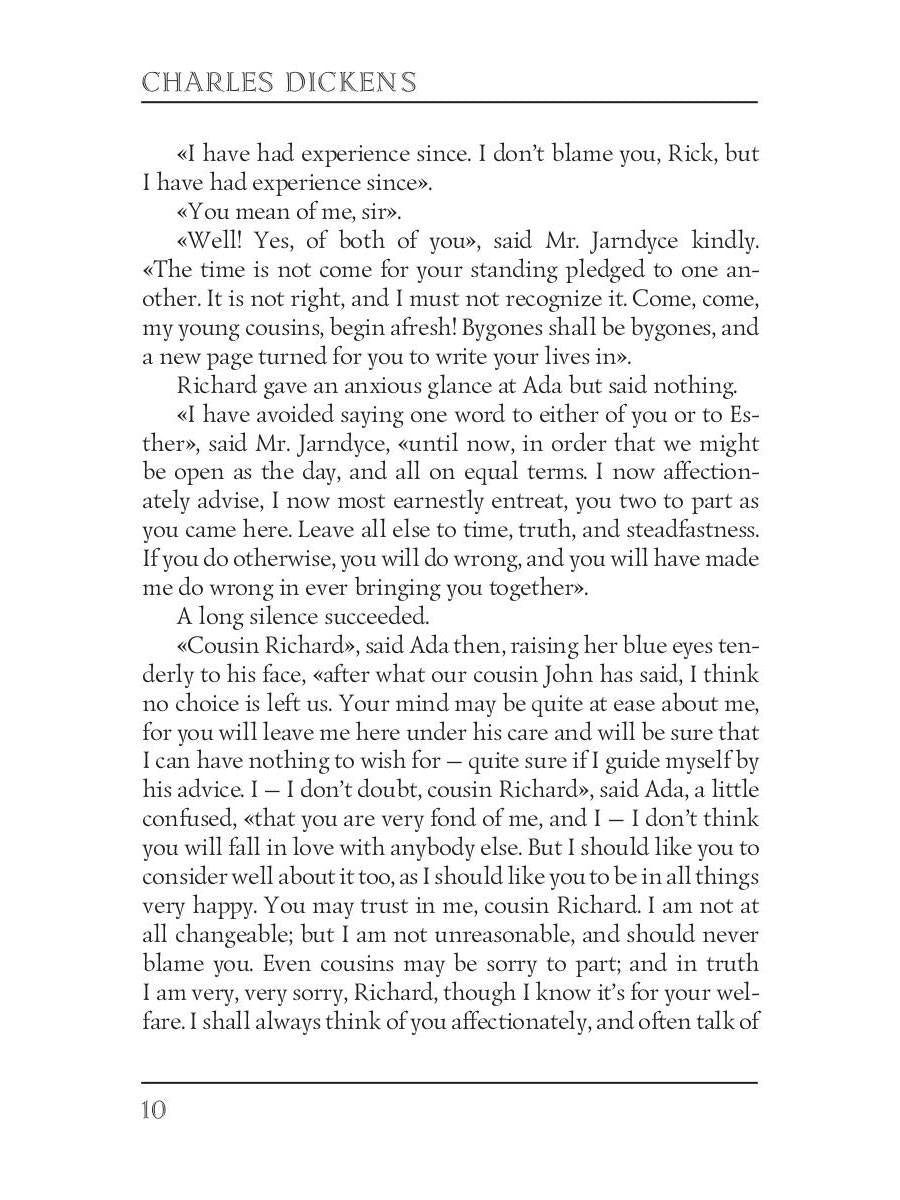 CHARLES DICKENS

«I have had experience since. I don't blame you, Rick, but I have had experience since».

«You mean of me, sir».

«Well! Yes, of both of you», said Mr. Jarndyce kindly. «The time is not come for your standing pledged to one another. It is not right, and I must not recognize it. Come, come, my young cousins, begin afresh! Bygones shall be bygones, and a new page turned for you to write your lives in».

Richard gave an anxious glance at Ada but said nothing.

«I have avoided saying one word to either of you or to Esther», said Mr. Jarndyce, «until now, in order that we might be open as the day, and all on equal terms. I now affectionately advise, I now most earnestly entreat, you two to part as you came here. Leave all else to time, truth, and steadfastness. If you do otherwise, you will do wrong, and you will have made me do wrong in ever bringing you together».

A long silence succeeded.

«Cousin Richard», said Ada then, raising her blue eyes tenderly to his face, «after what our cousin John has said, I think no choice is left us. Your mind may be quite at ease about me, for you will leave me here under his care and will be sure that I can have nothing to wish for — quite sure if I guide myself by his advice. I — I don't doubt, cousin Richard», said Ada, a little confused, «that you are very fond of me, and I — I don't think you will fall in love with anybody else. But I should like you to consider well about it too, as I should like you to be in all things very happy. You may trust in me, cousin Richard. I am not at all changeable; but I am not unreasonable, and should never blame you. Even cousins may be sorry to part; and in truth I am very, very sorry, Richard, though I know it's for your welfare. I shall always think of you affectionately, and often talk of

10